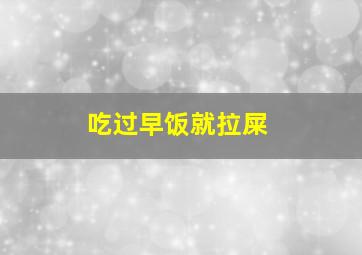 吃过早饭就拉屎